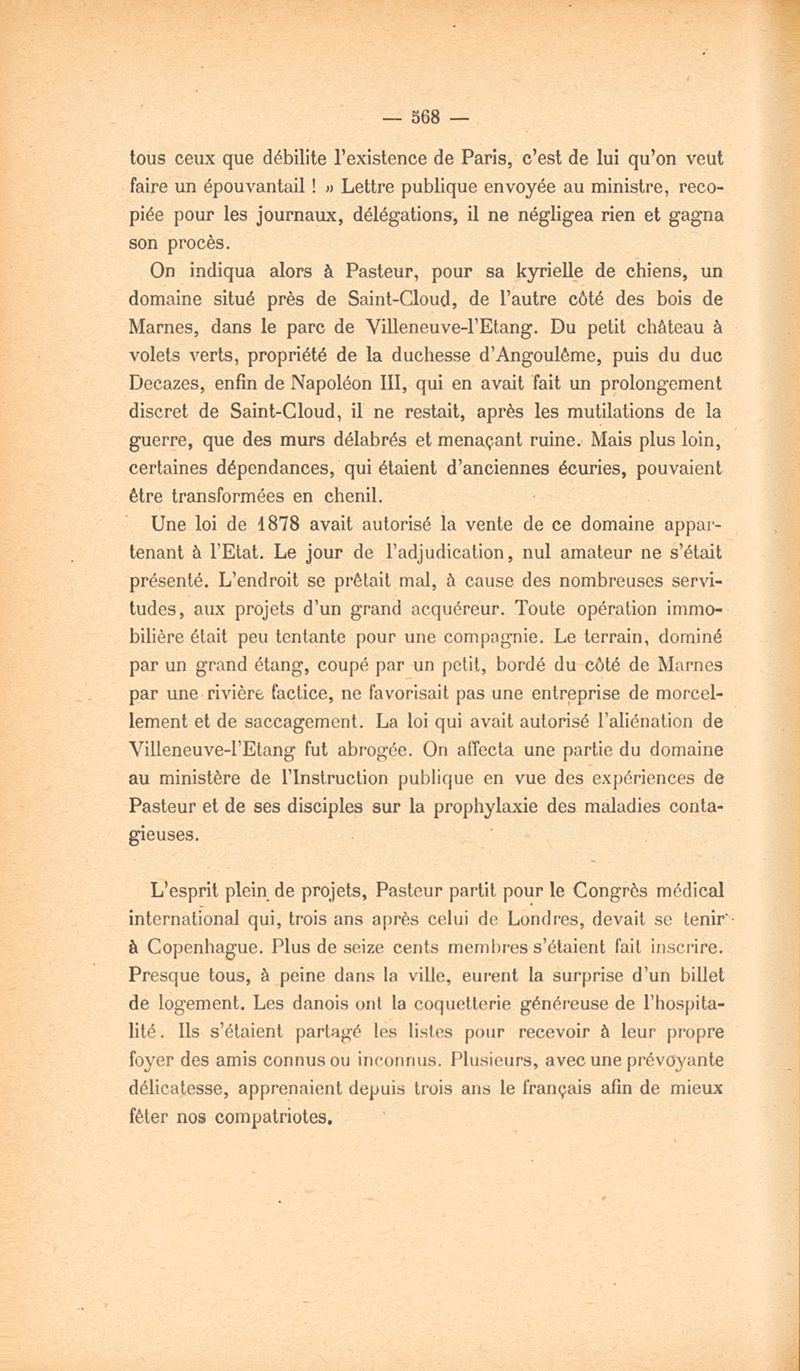 — 568 —

tous ceux que débilite l'existence de Paris, c'est de lui qu'on veut faire un épouvantail ! » Lettre publique envoyée au ministre, recopiée pour les journaux, délégations, il ne négligea rien et gagna son procès.

On indiqua alors à Pasteur, pour sa kyrielle de chiens, un domaine situé près de Saint-Cloud, de l'autre côté des bois de Marnes, dans le parc de Villeneuve-l'Etang. Du petit château à volets verts, propriété de la duchesse d'Angoulême, puis du duc Decazes, enfin de Napoléon III, qui en avait fait un prolongement discret de Saint-Cloud, il ne restait, après les mutilations de la guerre, que des murs délabrés et menaçant ruine. Mais plus loin, certaines dépendances, qui étaient d'anciennes écuries, pouvaient être transformées en chenil.

Une loi de 1878 avait autorisé la vente de ce domaine appartenant à l'Etat. Le jour de l'adjudication, nul amateur ne s'était présenté. L'endroit se prêtait mal, à cause des nombreuses servitudes, aux projets d'un grand acquéreur. Toute opération immobilière était peu tentante pour une compagnie. Le terrain, dominé par un grand étang, coupé par un petit, bordé du côté de Marnes par une rivière factice, ne favorisait pas une entreprise de morcellement et de saccagement. La loi qui avait autorisé l'aliénation de Villeneuve-l'Etang fut abrogée. On affecta une partie du domaine au ministère de l'Instruction publique en vue des expériences de Pasteur et de ses disciples sur la prophylaxie des maladies contagieuses.

L'esprit plein de projets, Pasteur partit pour le Congrès médical international qui, trois ans après celui de Londres, devait se tenir à Copenhague. Plus de seize cents membres s'étaient fait inscrire. Presque tous, à peine dans la ville, eurent la surprise d'un billet de logement. Les danois ont la coquetterie généreuse de l'hospitalité. Ils s'étaient partagé les listes pour recevoir à leur propre foyer des amis connus ou inconnus. Plusieurs, avec une prévoyante délicatesse, apprenaient depuis trois ans le français afin de mieux fêter nos compatriotes.